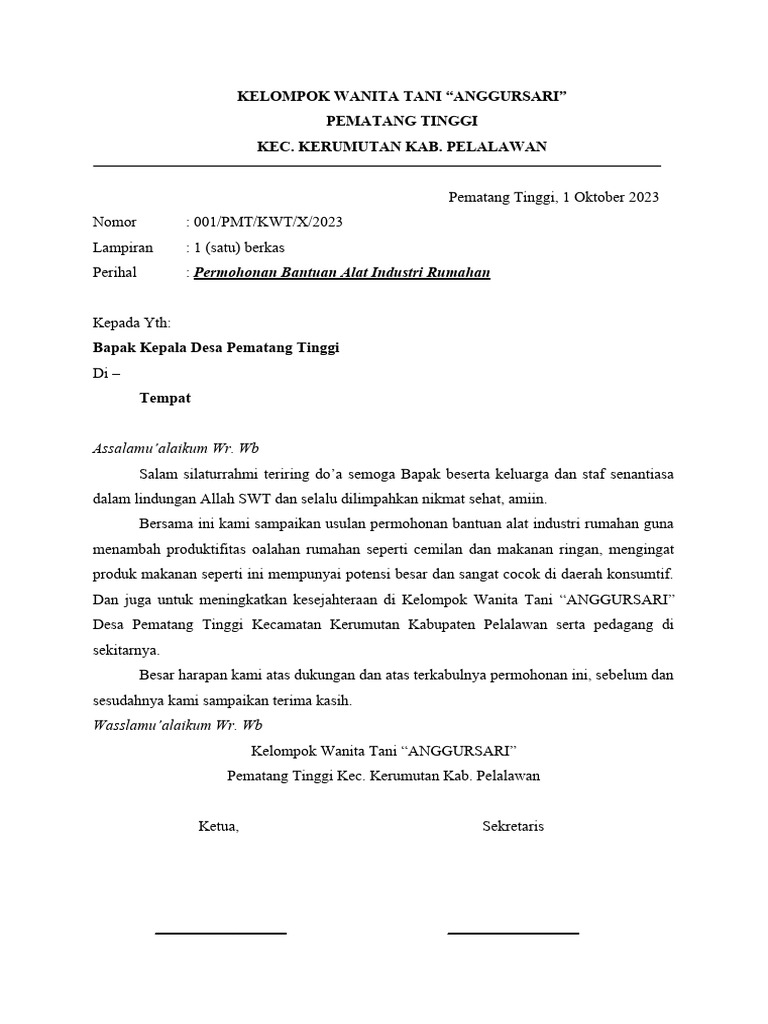 KELOMPOK WANITA TANI “ANGGURSARI”
PEMATANG TINGGI
KEC. KERUMUTAN KAB. PELALAWAN

Pematang Tinggi, 1 Oktober 2023

Nomor : 001/PMT/KWT/X/2023
Lampiran : 1 (satu) berkas
Perihal : Permohonan Bantuan Alat Industri Rumahan

Kepada Yth:
Bapak Kepala Desa Pematang Tinggi
Di –
Tempat

Assalamu’alaikum Wr. Wb

Salam silaturrahmi teriring do’a semoga Bapak beserta keluarga dan staf senantiasa dalam lindungan Allah SWT dan selalu dilimpahkan nikmat sehat, amiin.

Bersama ini kami sampaikan usulan permohonan bantuan alat industri rumahan guna menambah produktifitas oalahan rumahan seperti cemilan dan makanan ringan, mengingat produk makanan seperti ini mempunyai potensi besar dan sangat cocok di daerah konsumtif. Dan juga untuk meningkatkan kesejahteraan di Kelompok Wanita Tani “ANGGURSARI” Desa Pematang Tinggi Kecamatan Kerumutan Kabupaten Pelalawan serta pedagang di sekitarnya.

Besar harapan kami atas dukungan dan atas terkabulnya permohonan ini, sebelum dan sesudahnya kami sampaikan terima kasih.

Wasslamu’alaikum Wr. Wb

Kelompok Wanita Tani “ANGGURSARI”
Pematang Tinggi Kec. Kerumutan Kab. Pelalawan

Ketua,

Sekretaris